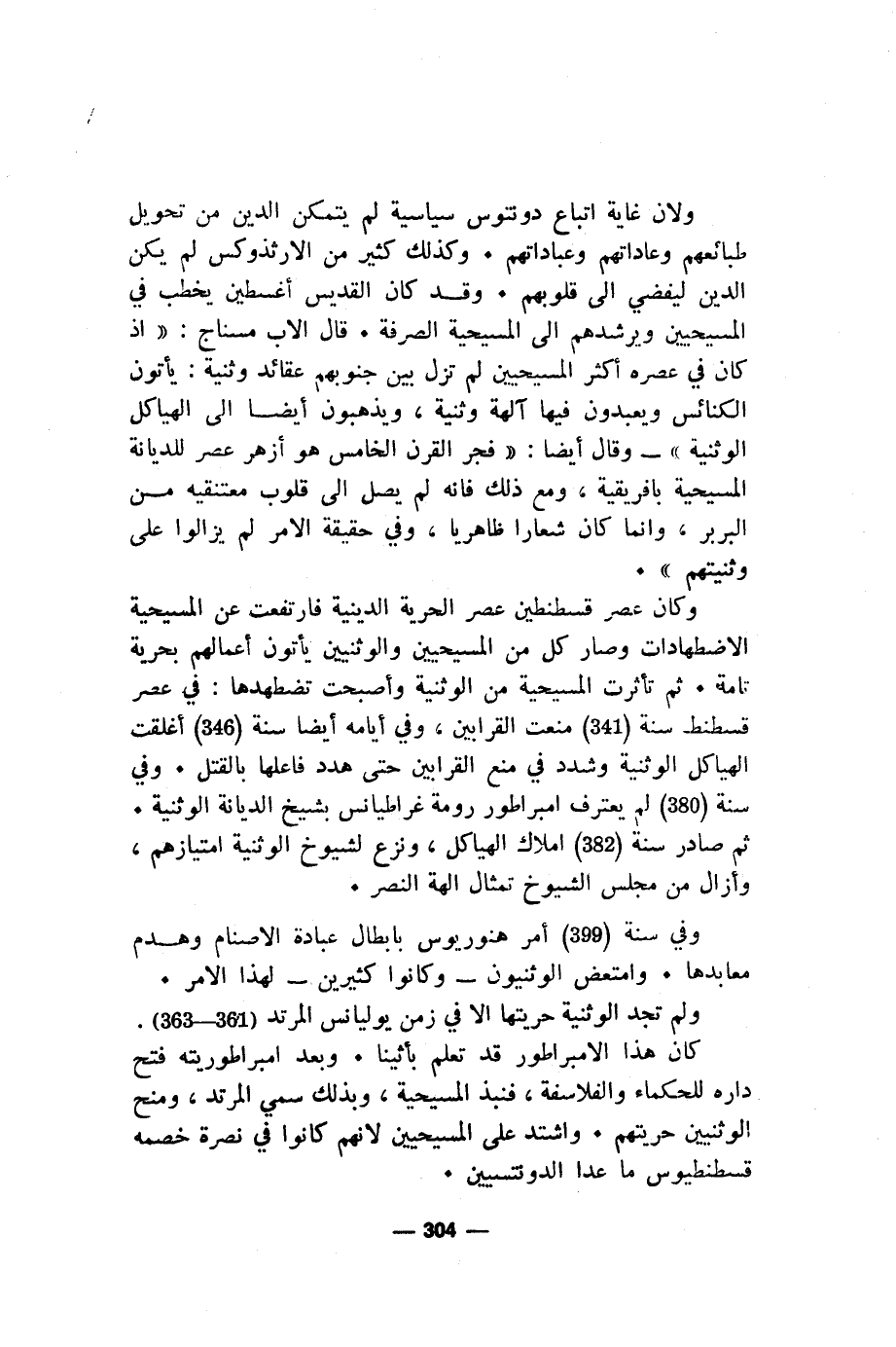 ولان غاية اتباع دونتوس سياسية لم يتمكن الدين من تحويل طبائعهم وعاداتهم وعباداتهم • وكذلك كثير من الارثذوكس لم يكن الدين ليفضي الى قلوبهم • وقد كان القديس أغسطين يخطب في المسيحيين ويرشدهم الى المسيحية الصرفة • قال الاب مسناج : « اذ كان في عصره أكثر المسيحيين لم تزل بين جنوبهم عقائد وثنية : يأتون الكنائس ويعبدون فيها آلهة وثنية ، ويذهبون أيضا الى الهياكل الوثنية » ــ وقال أيضا : « فجر القرن الخامس هو أزهر عصر للديانة المسيحية بافريقية ، ومع ذلك فانه لم يصل الى قلوب معتنقيه من البربر ، وانما كان شعارا ظاهريا ، وفي حقيقة الامر لم يزالوا على وثنيتهم » •

وكان عصر قسطنطين عصر الحرية الدينية فارتفعت عن المسيحية الاضطهادات وصار كل من المسيحيين والوثنيين يأتون أعمالهم بحرية تامة • ثم تأثرت المسيحية من الوثنية وأصبحت تضطهدها : في عصر قسطنط سنة (341) منعت القرابين ، وفي أيامه أيضا سنة (346) أغلقت الهياكل الوثنية وشدد في منع القرابين حتى هدد فاعلها بالقتل • وفي سنة (380) لم يعترف امبراطور رومة غراطيانس بشيخ الديانة الوثنية • ثم صادر سنة (382) املاك الهياكل ، ونزع لشيوخ الوثنية امتيازهم ، وأزال من مجلس الشيوخ تمثال الهة النصر •

وفي سنة (399) أمر هنوريوس بابطال عبادة الاصنام وهدم معابدها • وامتعض الوثنيون ــ وكانوا كثيرين ــ لهذا الامر •

ولم تجد الوثنية حريتها الا في زمن يوليانس المرتد (361—363) .

كان هذا الامبراطور قد تعلم بأثينا • وبعد امبراطوريته فتح داره للحكماء والفلاسفة ، فنبذ المسيحية ، وبذلك سمي المرتد ، ومنح الوثنيين حريتهم • واشتد على المسيحيين لانهم كانوا في نصرة خصمه قسطنطيوس ما عدا الدونتسيين •

— 304 —